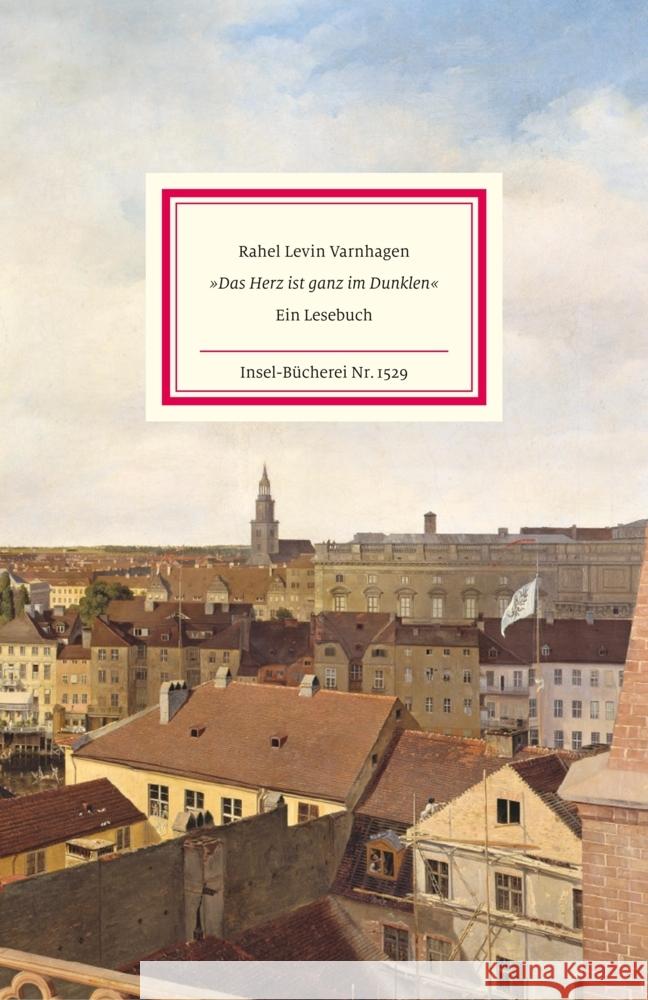 Rahel Levin Varnhagen
»Das Herz ist ganz im Dunklen«
Ein Lesebuch

Insel-Bücherei Nr. 1529